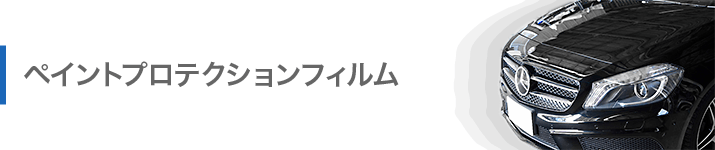 ペイントプロテクションフィルム